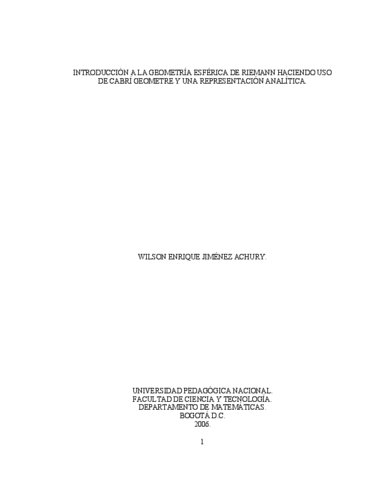 INTRODUCCIÓN A LA GEOMETRÍA ESFÉRICA DE RIEMANN HACIENDO USO DE CABRI GEOMETRE Y UNA REPRESENTACIÓN ANALÍTICA.

WILSON ENRIQUE JIMÉNEZ ACHURY.

UNIVERSIDAD PEDAGÓGICA NACIONAL.
FACULTAD DE CIENCIA Y TECNOLOGÍA.
DEPARTAMENTO DE MATEMÁTICAS.
BOGOTÁ D.C.
2006.

1